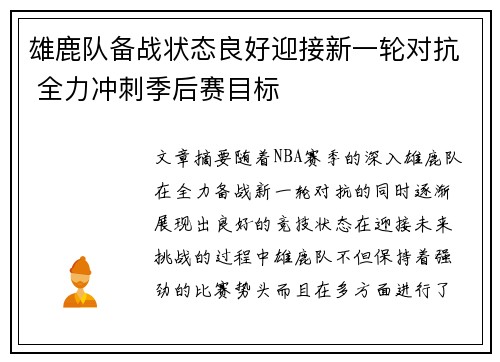 雄鹿队备战状态良好迎接新一轮对抗 全力冲刺季后赛目标

文章摘要随着NBA赛季的深入雄鹿队在全力备战新一轮对抗的同时逐渐展现出良好的竞技状态在迎接未来挑战的过程中雄鹿队不但保持着强劲的比赛势头而且在多方面进行了